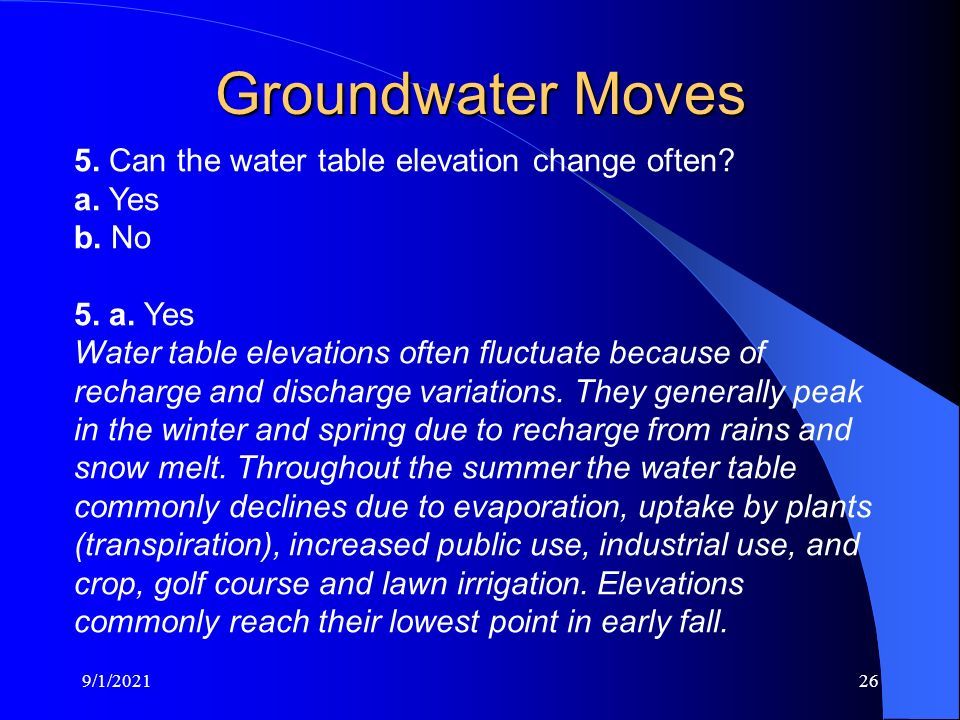 Groundwater Moves

5. Can the water table elevation change often?
a. Yes
b. No

5. a. Yes
Water table elevations often fluctuate because of recharge and discharge variations. They generally peak in the winter and spring due to recharge from rains and snow melt. Throughout the summer the water table commonly declines due to evaporation, uptake by plants (transpiration), increased public use, industrial use, and crop, golf course and lawn irrigation. Elevations commonly reach their lowest point in early fall.

9/1/2021

26